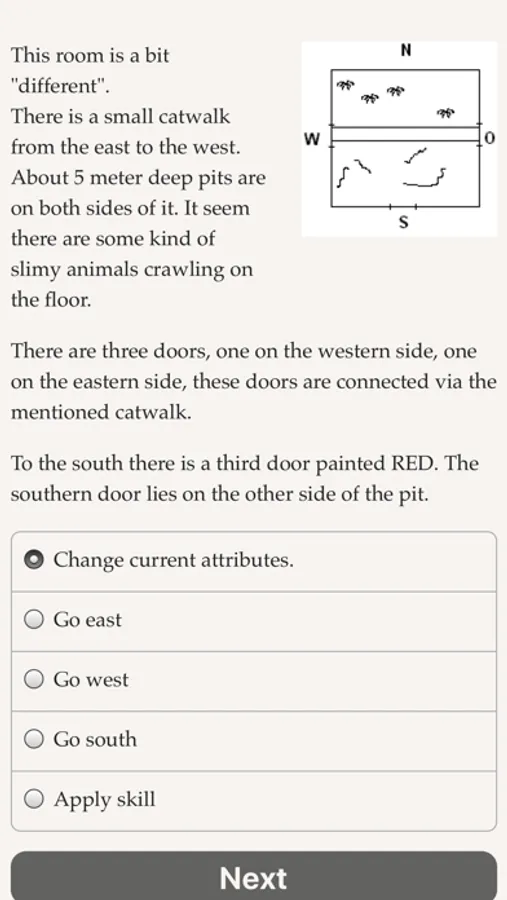 This room is a bit "different".
There is a small catwalk from the east to the west. About 5 meter deep pits are on both sides of it. It seem there are some kind of slimy animals crawling on the floor.

N
W
O
S

There are three doors, one on the western side, one on the eastern side, these doors are connected via the mentioned catwalk.

To the south there is a third door painted RED. The southern door lies on the other side of the pit.

Change current attributes.

Go east

Go west

Go south

Apply skill

Next